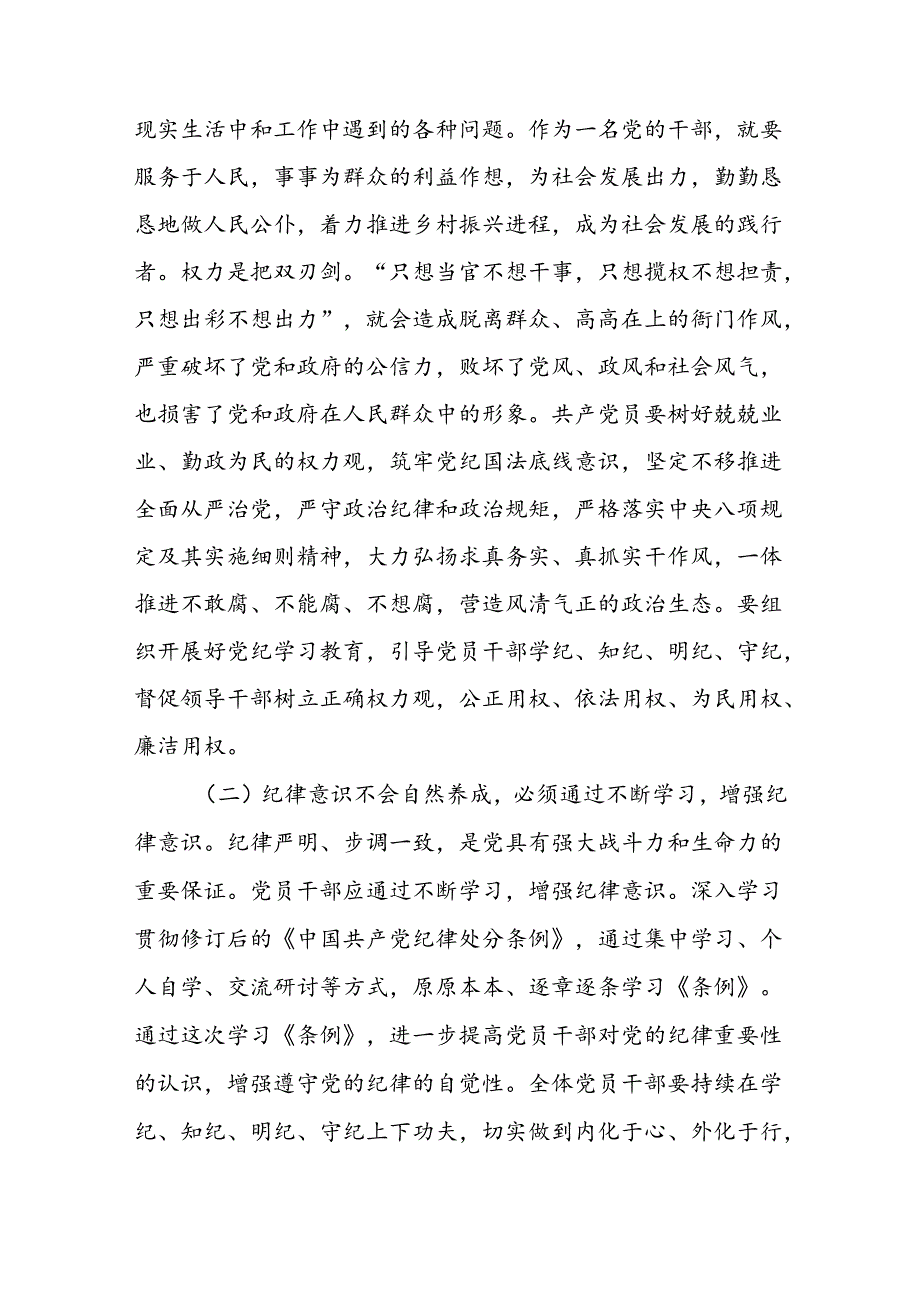 现实生活中和工作中遇到的各种问题。作为一名党的干部，就要服务于人民，事事为群众的利益作想，为社会发展出力，勤勤恳恳地做人民公仆，着力推进乡村振兴进程，成为社会发展的践行者。权力是把双刃剑。“只想当官不想干事，只想揽权不想担责，只想出彩不想出力”，就会造成脱离群众、高高在上的衙门作风，严重破坏了党和政府的公信力，败坏了党风、政风和社会风气，也损害了党和政府在人民群众中的形象。共产党员要树好兢兢业业、勤政为民的权力观，筑牢党纪国法底线意识，坚定不移推进全面从严治党，严守政治纪律和政治规矩，严格落实中央八项规定及其实施细则精神，大力弘扬求真务实、真抓实干作风，一体推进不敢腐、不能腐、不想腐，营造风清气正的政治生态。要组织开展好党纪学习教育，引导党员干部学纪、知纪、明纪、守纪，督促领导干部树立正确权力观，公正用权、依法用权、为民用权、廉洁用权。

（二）纪律意识不会自然养成，必须通过不断学习，增强纪律意识。纪律严明、步调一致，是党具有强大战斗力和生命力的重要保证。党员干部应通过不断学习，增强纪律意识。深入学习贯彻修订后的《中国共产党纪律处分条例》，通过集中学习、个人自学、交流研讨等方式，原原本本、逐章逐条学习《条例》。通过这次学习《条例》，进一步提高党员干部对党的纪律重要性的认识，增强遵守党的纪律的自觉性。全体党员干部要持续在学纪、知纪、明纪、守纪上下功夫，切实做到内化于心、外化于行，